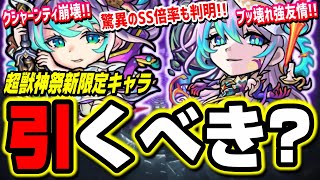 クシャーンティ崩壊!!

驚異のSS倍率も判明!!

ブッ壊れ強友情!!

超獣神祭新限定キャラ

引くべき?